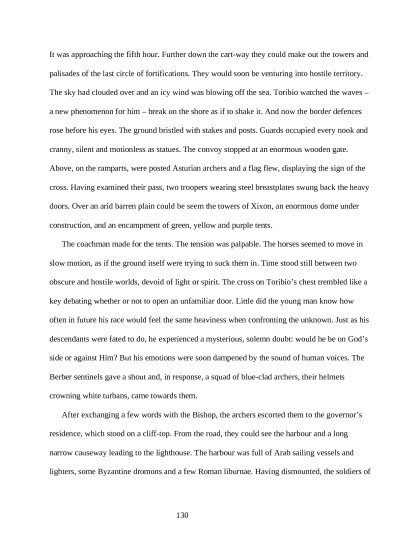 It was approaching the fifth hour. Further down the cart-way they could make out the towers and palisades of the last circle of fortifications. They would soon be venturing into hostile territory. The sky had clouded over and an icy wind was blowing off the sea. Toribio watched the waves – a new phenomenon for him – break on the shore as if to shake it. And now the border defences rose before his eyes. The ground bristled with stakes and posts. Guards occupied every nook and cranny, silent and motionless as statues. The convoy stopped at an enormous wooden gate. Above, on the ramparts, were posted Asturian archers and a flag flew, displaying the sign of the cross. Having examined their pass, two troopers wearing steel breastplates swung back the heavy doors. Over an arid barren plain could be seem the towers of Xixon, an enormous dome under construction, and an encampment of green, yellow and purple tents.

The coachman made for the tents. The tension was palpable. The horses seemed to move in slow motion, as if the ground itself were trying to suck them in. Time stood still between two obscure and hostile worlds, devoid of light or spirit. The cross on Toribio's chest trembled like a key debating whether or not to open an unfamiliar door. Little did the young man know how often in future his race would feel the same heaviness when confronting the unknown. Just as his descendants were fated to do, he experienced a mysterious, solemn doubt: would he be on God's side or against Him? But his emotions were soon dampened by the sound of human voices. The Berber sentinels gave a shout and, in response, a squad of blue-clad archers, their helmets crowning white turbans, came towards them.

After exchanging a few words with the Bishop, the archers escorted them to the governor's residence, which stood on a cliff-top. From the road, they could see the harbour and a long narrow causeway leading to the lighthouse. The harbour was full of Arab sailing vessels and lighters, some Byzantine dromons and a few Roman liburnae. Having dismounted, the soldiers of

130